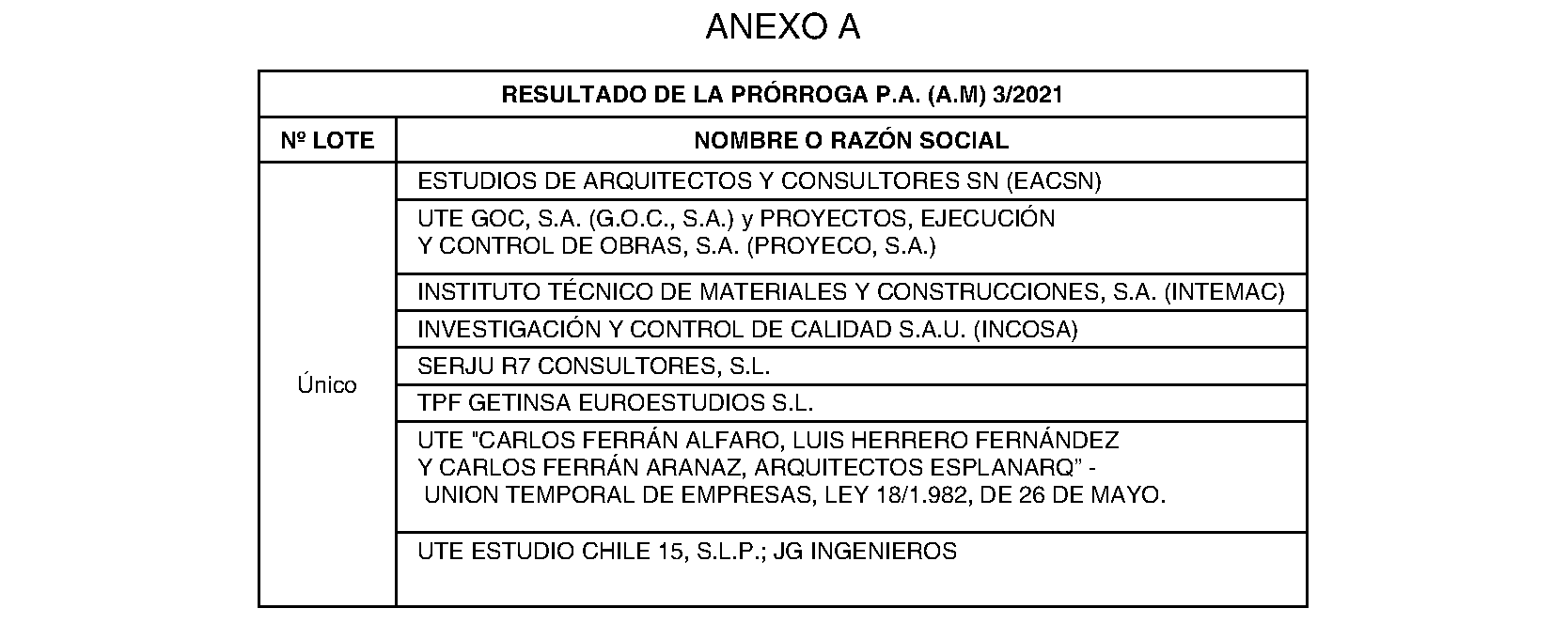 ANEXO A

| RESULTADO DE LA PRÓRROGA P.A. (A.M) 3/2021 | |
|---|---|
| Nº LOTE | NOMBRE O RAZÓN SOCIAL |
| Único | ESTUDIOS DE ARQUITECTOS Y CONSULTORES SN (EACSN) |
| | UTE GOC, S.A. (G.O.C., S.A.) y PROYECTOS, EJECUCIÓN Y CONTROL DE OBRAS, S.A. (PROYECO, S.A.) |
| | INSTITUTO TÉCNICO DE MATERIALES Y CONSTRUCCIONES, S.A. (INTEMAC) |
| | INVESTIGACIÓN Y CONTROL DE CALIDAD S.A.U. (INCOSA) |
| | SERJU R7 CONSULTORES, S.L. |
| | TPF GETINSA EUROESTUDIOS S.L. |
| | UTE "CARLOS FERRÁN ALFARO, LUIS HERRERO FERNÁNDEZ Y CARLOS FERRÁN ARANAZ, ARQUITECTOS ESPLANARQ" - UNION TEMPORAL DE EMPRESAS, LEY 18/1.982, DE 26 DE MAYO. |
| | UTE ESTUDIO CHILE 15, S.L.P.; JG INGENIEROS |